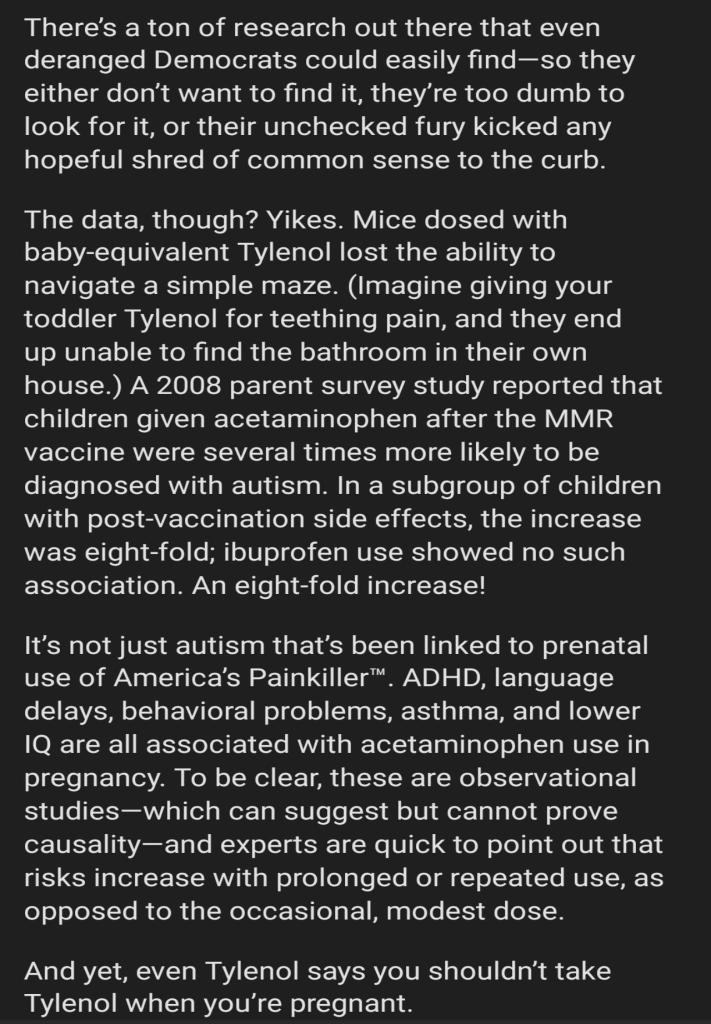 There's a ton of research out there that even deranged Democrats could easily find—so they either don't want to find it, they're too dumb to look for it, or their unchecked fury kicked any hopeful shred of common sense to the curb.

The data, though? Yikes. Mice dosed with baby-equivalent Tylenol lost the ability to navigate a simple maze. (Imagine giving your toddler Tylenol for teething pain, and they end up unable to find the bathroom in their own house.) A 2008 parent survey study reported that children given acetaminophen after the MMR vaccine were several times more likely to be diagnosed with autism. In a subgroup of children with post-vaccination side effects, the increase was eight-fold; ibuprofen use showed no such association. An eight-fold increase!

It's not just autism that's been linked to prenatal use of America's Painkiller™. ADHD, language delays, behavioral problems, asthma, and lower IQ are all associated with acetaminophen use in pregnancy. To be clear, these are observational studies—which can suggest but cannot prove causality—and experts are quick to point out that risks increase with prolonged or repeated use, as opposed to the occasional, modest dose.

And yet, even Tylenol says you shouldn't take Tylenol when you're pregnant.